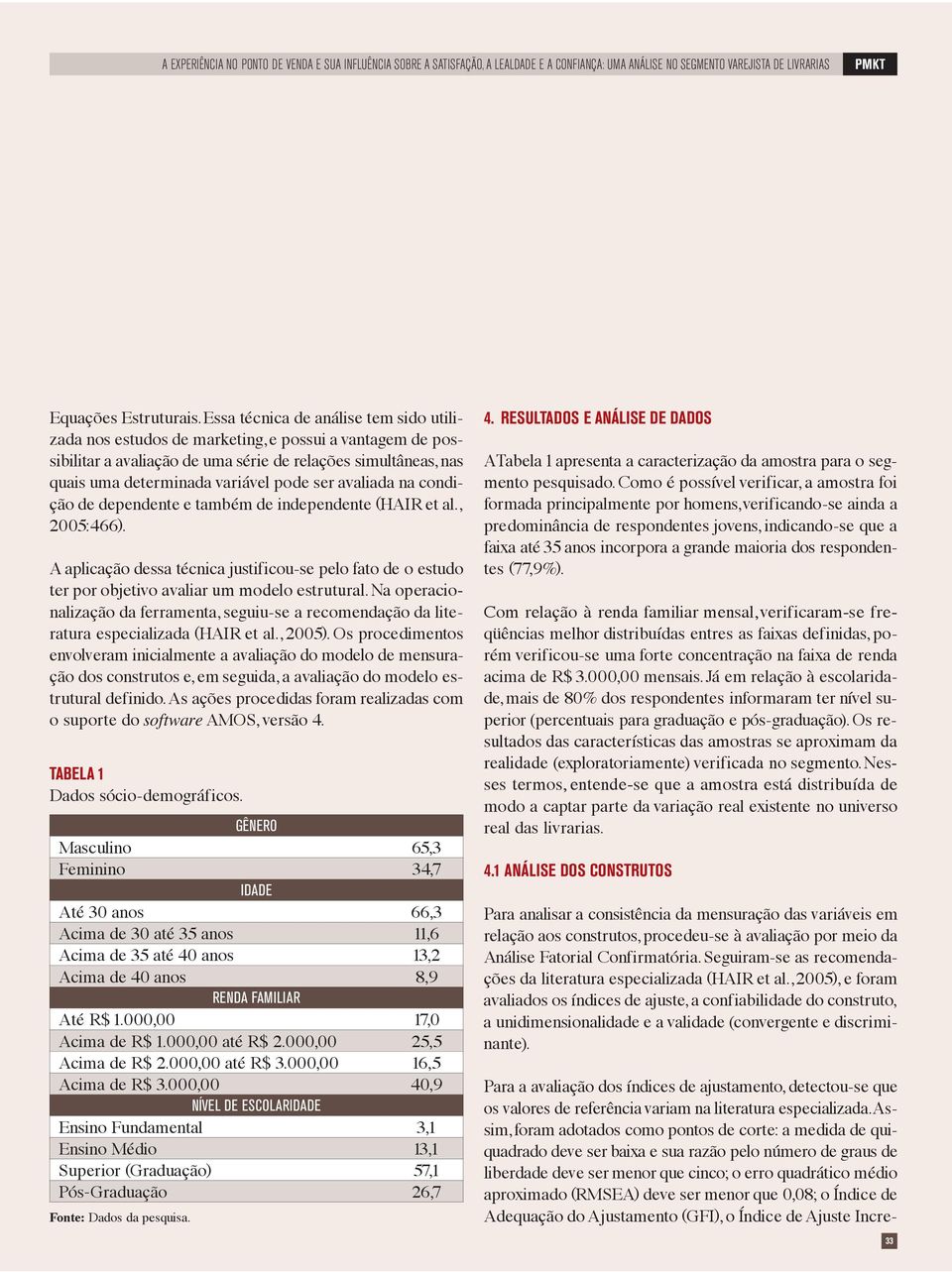 A EXPERIÊNCIA NO PONTO DE VENDA E SUA INFLUÊNCIA SOBRE A SATISFAÇÃO, A LEALDADE E A CONFIANÇA: UMA ANÁLISE NO SEGMENTO VAREJISTA DE LIVRARIAS PMKT

Equações Estruturais. Essa técnica de análise tem sido utilizada nos estudos de marketing, e possui a vantagem de possibilitar a avaliação de uma série de relações simultâneas, nas quais uma determinada variável pode ser avaliada na condição de dependente e também de independente (HAIR et al., 2005:466).

A aplicação dessa técnica justificou-se pelo fato de o estudo ter por objetivo avaliar um modelo estrutural. Na operacionalização da ferramenta, seguiu-se a recomendação da literatura especializada (HAIR et al., 2005). Os procedimentos envolveram inicialmente a avaliação do modelo de mensuração dos construtos e, em seguida, a avaliação do modelo estrutural definido. As ações procedidas foram realizadas com o suporte do software AMOS, versão 4.

TABELA 1
Dados sócio-demográficos.

| GÊNERO | |
|---|---|
| Masculino | 65,3 |
| Feminino | 34,7 |
| IDADE | |
| Até 30 anos | 66,3 |
| Acima de 30 até 35 anos | 11,6 |
| Acima de 35 até 40 anos | 13,2 |
| Acima de 40 anos | 8,9 |
| RENDA FAMILIAR | |
| Até R$ 1.000,00 | 17,0 |
| Acima de R$ 1.000,00 até R$ 2.000,00 | 25,5 |
| Acima de R$ 2.000,00 até R$ 3.000,00 | 16,5 |
| Acima de R$ 3.000,00 | 40,9 |
| NÍVEL DE ESCOLARIDADE | |
| Ensino Fundamental | 3,1 |
| Ensino Médio | 13,1 |
| Superior (Graduação) | 57,1 |
| Pós-Graduação | 26,7 |

Fonte: Dados da pesquisa.

4. RESULTADOS E ANÁLISE DE DADOS

A Tabela 1 apresenta a caracterização da amostra para o segmento pesquisado. Como é possível verificar, a amostra foi formada principalmente por homens, verificando-se ainda a predominância de respondentes jovens, indicando-se que a faixa até 35 anos incorpora a grande maioria dos respondentes (77,9%).

Com relação à renda familiar mensal, verificaram-se freqüências melhor distribuídas entres as faixas definidas, porém verificou-se uma forte concentração na faixa de renda acima de R$ 3.000,00 mensais. Já em relação à escolaridade, mais de 80% dos respondentes informaram ter nível superior (percentuais para graduação e pós-graduação). Os resultados das características das amostras se aproximam da realidade (exploratoriamente) verificada no segmento. Nesses termos, entende-se que a amostra está distribuída de modo a captar parte da variação real existente no universo real das livrarias.

4.1 ANÁLISE DOS CONSTRUTOS

Para analisar a consistência da mensuração das variáveis em relação aos construtos, procedeu-se à avaliação por meio da Análise Fatorial Confirmatória. Seguiram-se as recomendações da literatura especializada (HAIR et al., 2005), e foram avaliados os índices de ajuste, a confiabilidade do construto, a unidimensionalidade e a validade (convergente e discriminante).

Para a avaliação dos índices de ajustamento, detectou-se que os valores de referência variam na literatura especializada. Assim, foram adotados como pontos de corte: a medida de quiquadrado deve ser baixa e sua razão pelo número de graus de liberdade deve ser menor que cinco; o erro quadrático médio aproximado (RMSEA) deve ser menor que 0,08; o Índice de Adequação do Ajustamento (GFI), o Índice de Ajuste Incre-

33